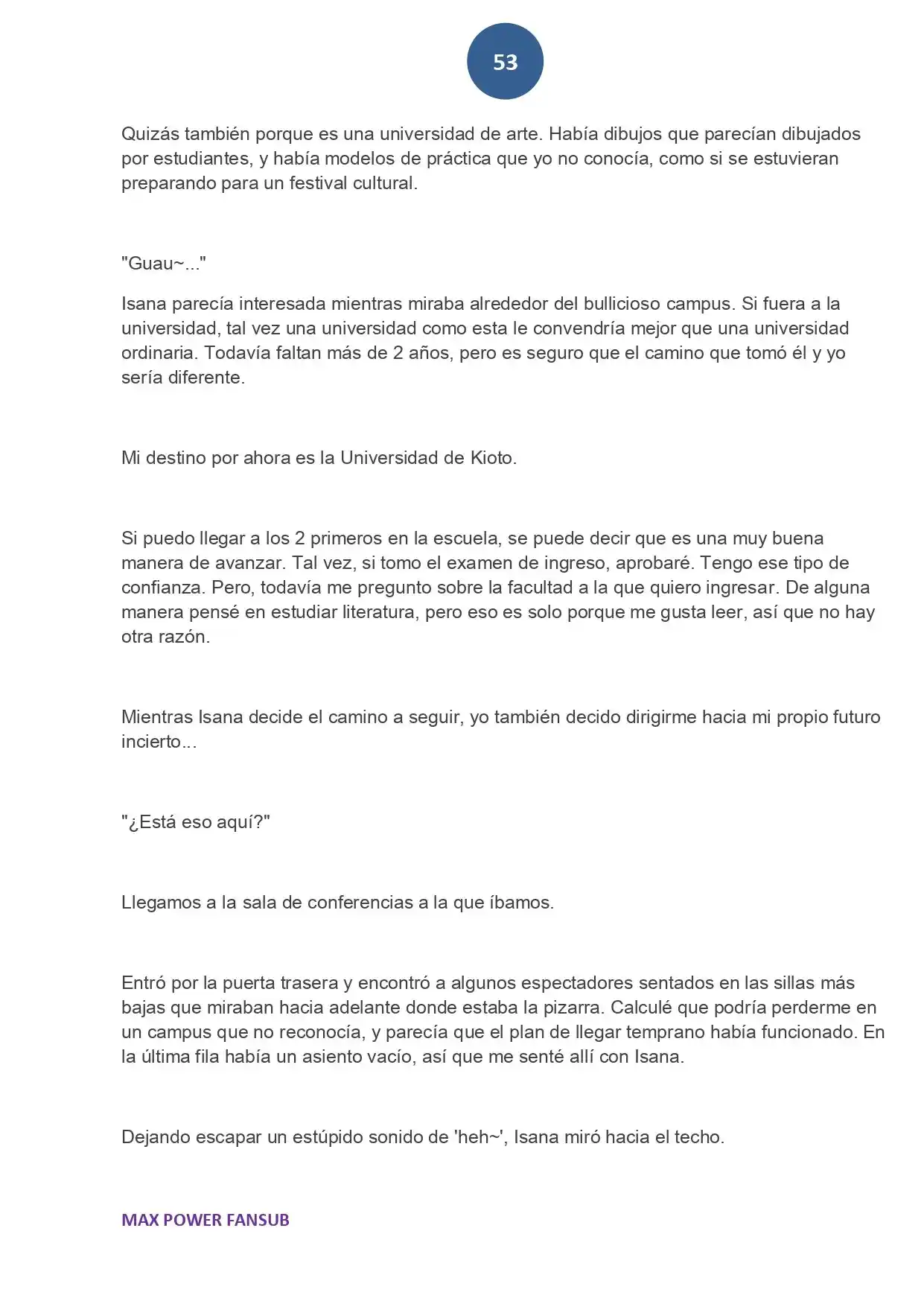 53

Quizás también porque es una universidad de arte. Había dibujos que parecían dibujados por estudiantes, y había modelos de práctica que yo no conocía, como si se estuvieran preparando para un festival cultural.

"Guau~..."

Isana parecía interesada mientras miraba alrededor del bullicioso campus. Si fuera a la universidad, tal vez una universidad como esta le convendría mejor que una universidad ordinaria. Todavía faltan más de 2 años, pero es seguro que el camino que tomó él y yo sería diferente.

Mi destino por ahora es la Universidad de Kioto.

Si puedo llegar a los 2 primeros en la escuela, se puede decir que es una muy buena manera de avanzar. Tal vez, si tomo el examen de ingreso, aprobaré. Tengo ese tipo de confianza. Pero, todavía me pregunto sobre la facultad a la que quiero ingresar. De alguna manera pensé en estudiar literatura, pero eso es solo porque me gusta leer, así que no hay otra razón.

Mientras Isana decide el camino a seguir, yo también decido dirigirme hacia mi propio futuro incierto...

"¿Está eso aquí?"

Llegamos a la sala de conferencias a la que íbamos.

Entró por la puerta trasera y encontró a algunos espectadores sentados en las sillas más bajas que miraban hacia adelante donde estaba la pizarra. Calculé que podría perderme en un campus que no reconocía, y parecía que el plan de llegar temprano había funcionado. En la última fila había un asiento vacío, así que me senté allí con Isana.

Dejando escapar un estúpido sonido de 'heh~', Isana miró hacia el techo.

MAX POWER FANSUB